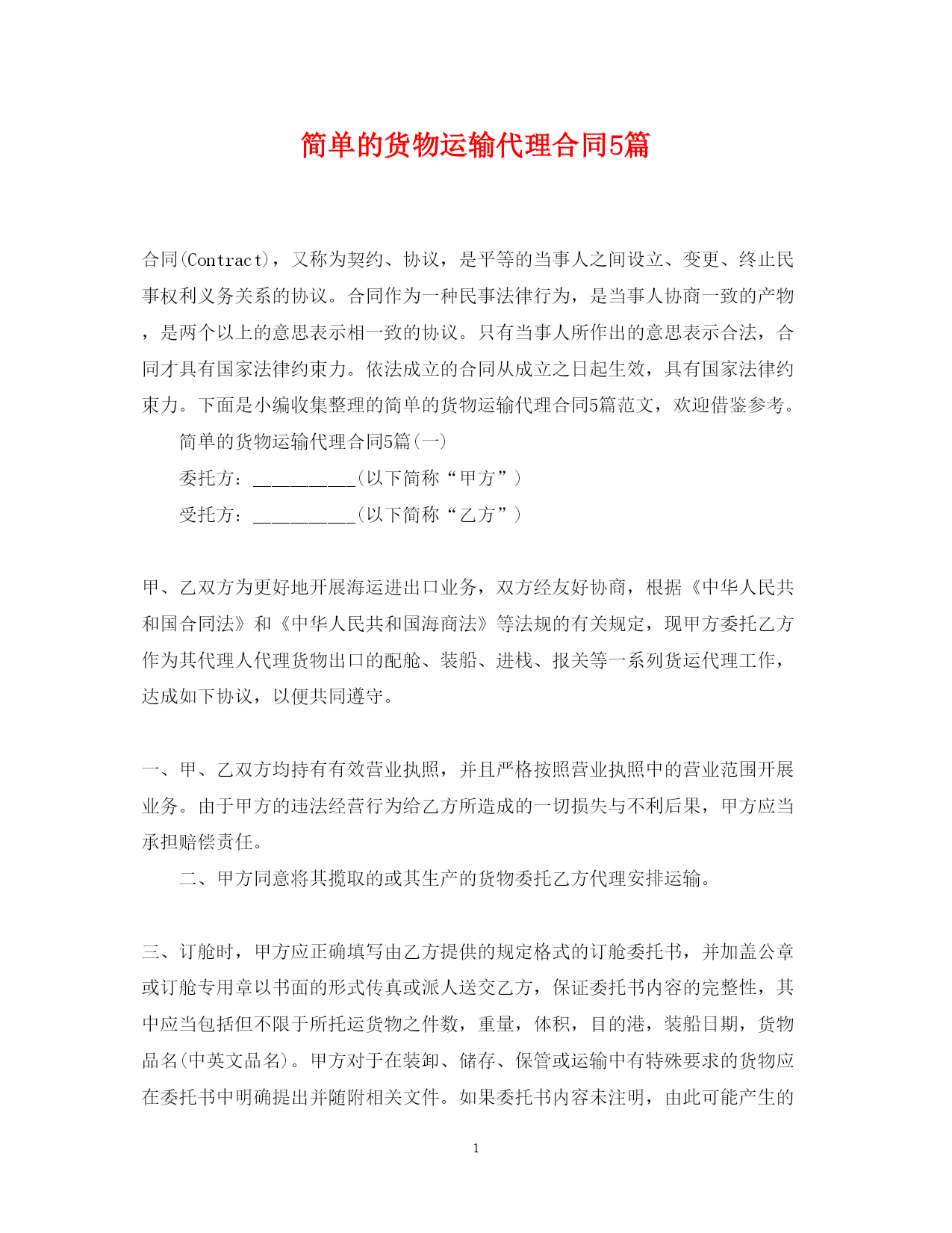 简单的货物运输代理合同5篇

合同(Contract)，又称为契约、协议，是平等的当事人之间设立、变更、终止民事权利义务关系的协议。合同作为一种民事法律行为，是当事人协商一致的产物，是两个以上的意思表示相一致的协议。只有当事人所作出的意思表示合法，合同才具有国家法律约束力。依法成立的合同从成立之日起生效，具有国家法律约束力。下面是小编收集整理的简单的货物运输代理合同5篇范文，欢迎借鉴参考。

简单的货物运输代理合同5篇(一)

委托方：__________(以下简称“甲方”)

受托方：__________(以下简称“乙方”)

甲、乙双方为更好地开展海运进出口业务，双方经友好协商，根据《中华人民共和国合同法》和《中华人民共和国海商法》等法规的有关规定，现甲方委托乙方作为其代理人代理货物出口的配舱、装船、进栈、报关等一系列货运代理工作，达成如下协议，以便共同遵守。

一、甲、乙双方均持有有效营业执照，并且严格按照营业执照中的营业范围开展业务。由于甲方的违法经营行为给乙方所造成的一切损失与不利后果，甲方应当承担赔偿责任。

二、甲方同意将其揽取的或其生产的货物委托乙方代理安排运输。

三、订舱时，甲方应正确填写由乙方提供的规定格式的订舱委托书，并加盖公章或订舱专用章以书面的形式传真或派人送交乙方，保证委托书内容的完整性，其中应当包括但不限于所托运货物之件数，重量，体积，目的港，装船日期，货物品名(中英文品名)。甲方对于在装卸、储存、保管或运输中有特殊要求的货物应在委托书中明确提出并随附相关文件。如果委托书内容未注明，由此可能产生的

1